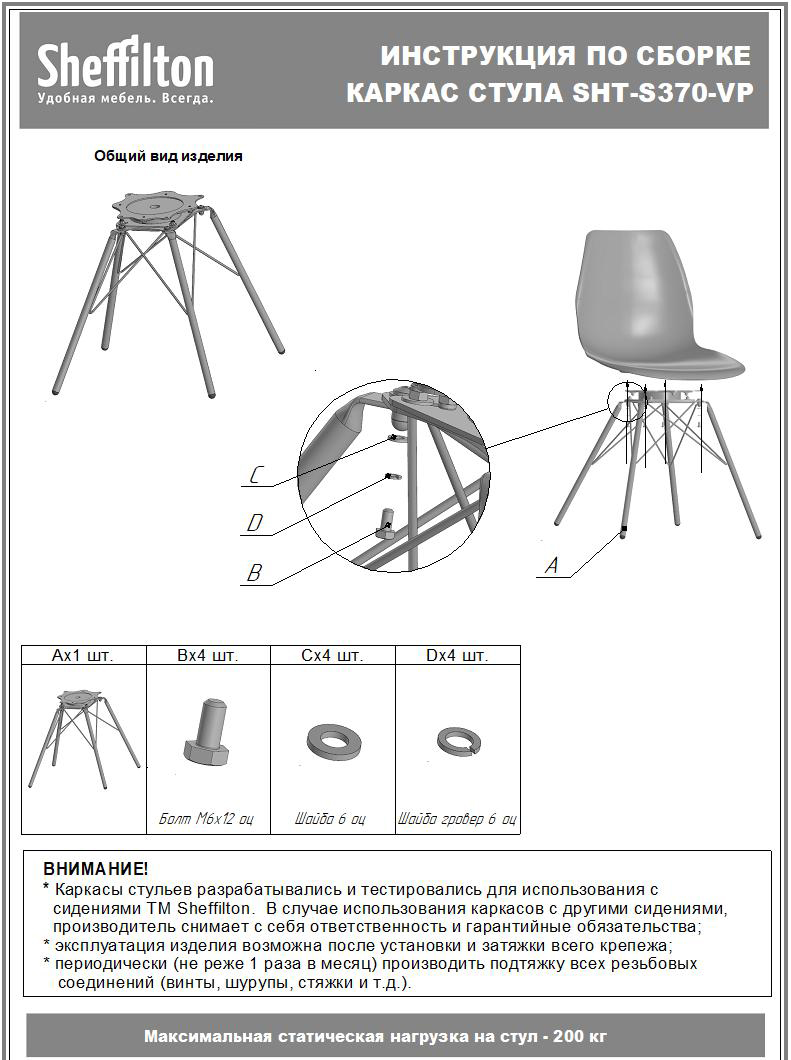 Sheffilton
Удобная мебель. Всегда.

ИНСТРУКЦИЯ ПО СБОРКЕ
КАРКАС СТУЛА SHT-S370-VP

Общий вид изделия

C

D

B

A

| Ax1 шт. | Bx4 шт. | Cx4 шт. | Dx4 шт. |
|---|---|---|---|
| | Болт М6х12 оц | Шайба 6 оц | Шайба гровер 6 оц |

ВНИМАНИЕ!
* Каркасы стульев разрабатывались и тестировались для использования с сидениями ТМ Sheffilton. В случае использования каркасов с другими сидениями, производитель снимает с себя ответственность и гарантийные обязательства;
* эксплуатация изделия возможна после установки и затяжки всего крепежа;
* периодически (не реже 1 раза в месяц) производить подтяжку всех резьбовых соединений (винты, шурупы, стяжки и т.д.).

Максимальная статическая нагрузка на стул - 200 кг